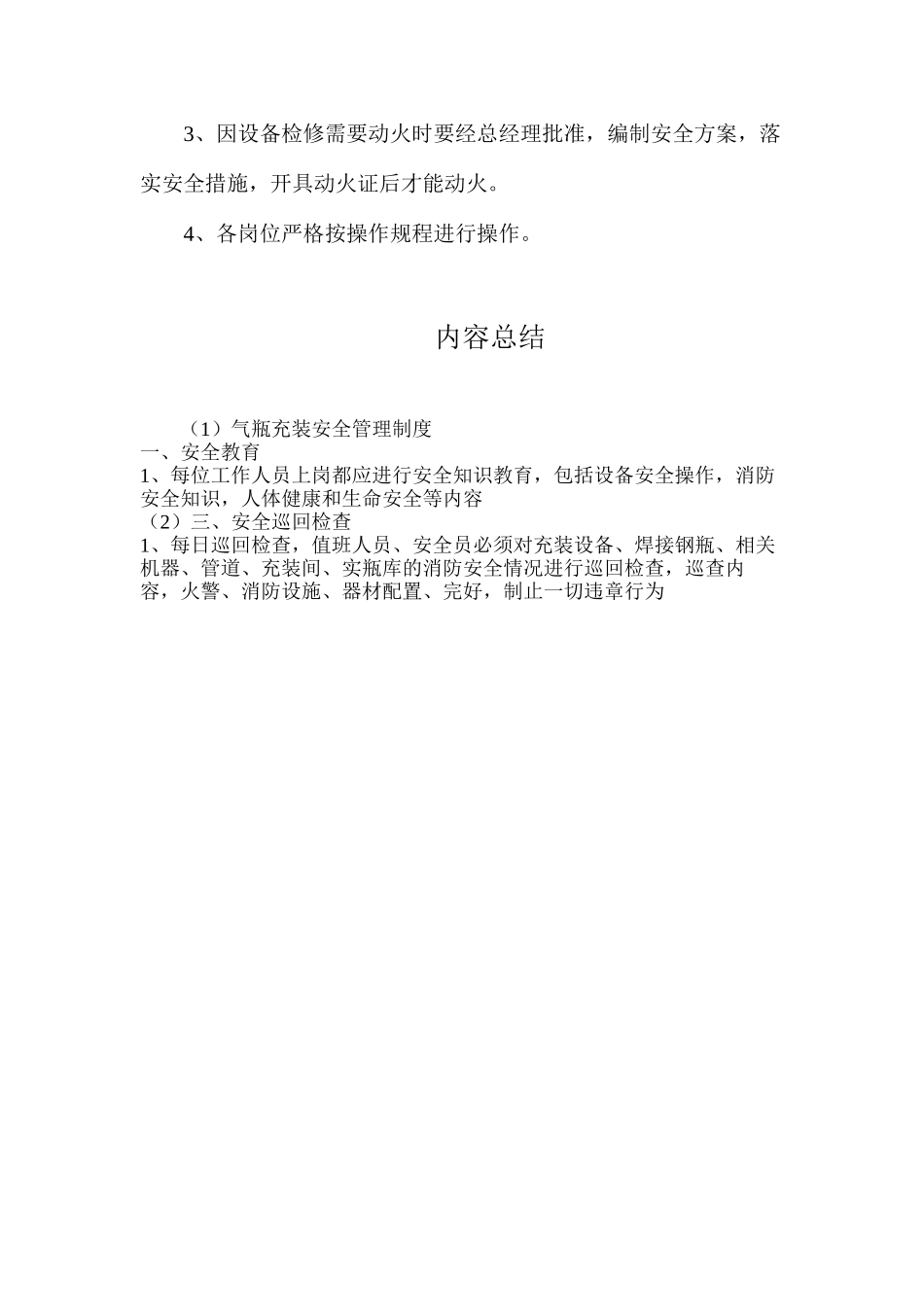 3、因设备检修需要动火时要经总经理批准，编制安全方案，落实安全措施，开具动火证后才能动火。

4、各岗位严格按操作规程进行操作。

内容总结

（1）气瓶充装安全管理制度
一、安全教育
1、每位工作人员上岗都应进行安全知识教育，包括设备安全操作，消防安全知识，人体健康和生命安全等内容
（2）三、安全巡回检查
1、每日巡回检查，值班人员、安全员必须对充装设备、焊接钢瓶、相关机器、管道、充装间、实瓶库的消防安全情况进行巡回检查，巡查内容，火警、消防设施、器材配置、完好，制止一切违章行为